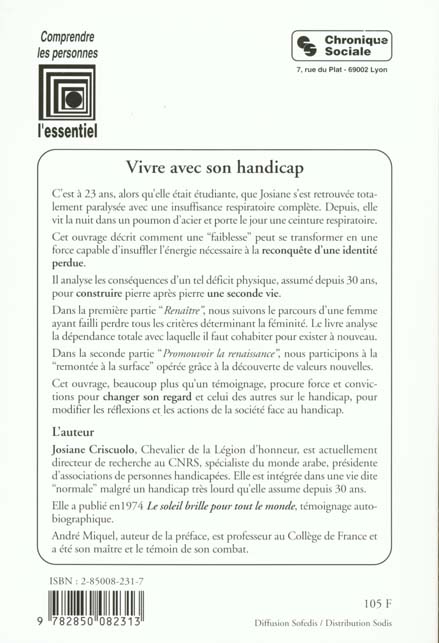 Comprendre les personnes

l'essentiel

Chronique Sociale

7, rue du Plat - 69002 Lyon

Vivre avec son handicap

C'est à 23 ans, alors qu'elle était étudiante, que Josiane s'est retrouvée totalement paralysée avec une insuffisance respiratoire complète. Depuis, elle vit la nuit dans un poumon d'acier et porte le jour une ceinture respiratoire.

Cet ouvrage décrit comment une "faiblesse" peut se transformer en une force capable d'insuffler l'énergie nécessaire à la reconquête d'une identité perdue.

Il analyse les conséquences d'un tel déficit physique, assumé depuis 30 ans, pour construire pierre après pierre une seconde vie.

Dans la première partie "Renaître", nous suivons le parcours d'une femme ayant failli perdre tous les critères déterminant la féminité. Le livre analyse la dépendance totale avec laquelle il faut cohabiter pour exister à nouveau.

Dans la seconde partie "Promouvoir la renaissance", nous participons à la "remontée à la surface" opérée grâce à la découverte de valeurs nouvelles.

Cet ouvrage, beaucoup plus qu'un témoignage, procure force et convictions pour changer son regard et celui des autres sur le handicap, pour modifier les réflexions et les actions de la société face au handicap.

L'auteur

Josiane Criscuolo, Chevalier de la Légion d'honneur, est actuellement directeur de recherche au CNRS, spécialiste du monde arabe, présidente d'associations de personnes handicapées. Elle est intégrée dans une vie dite "normale" malgré un handicap très lourd qu'elle assume depuis 30 ans.

Elle a publié en1974 Le soleil brille pour tout le monde, témoignage autobiographique.

André Miquel, auteur de la préface, est professeur au Collège de France et a été son maître et le témoin de son combat.

ISBN : 2-85008-231-7

9 782850 082313

105 F

Diffusion Sofedis / Distribution Sodis